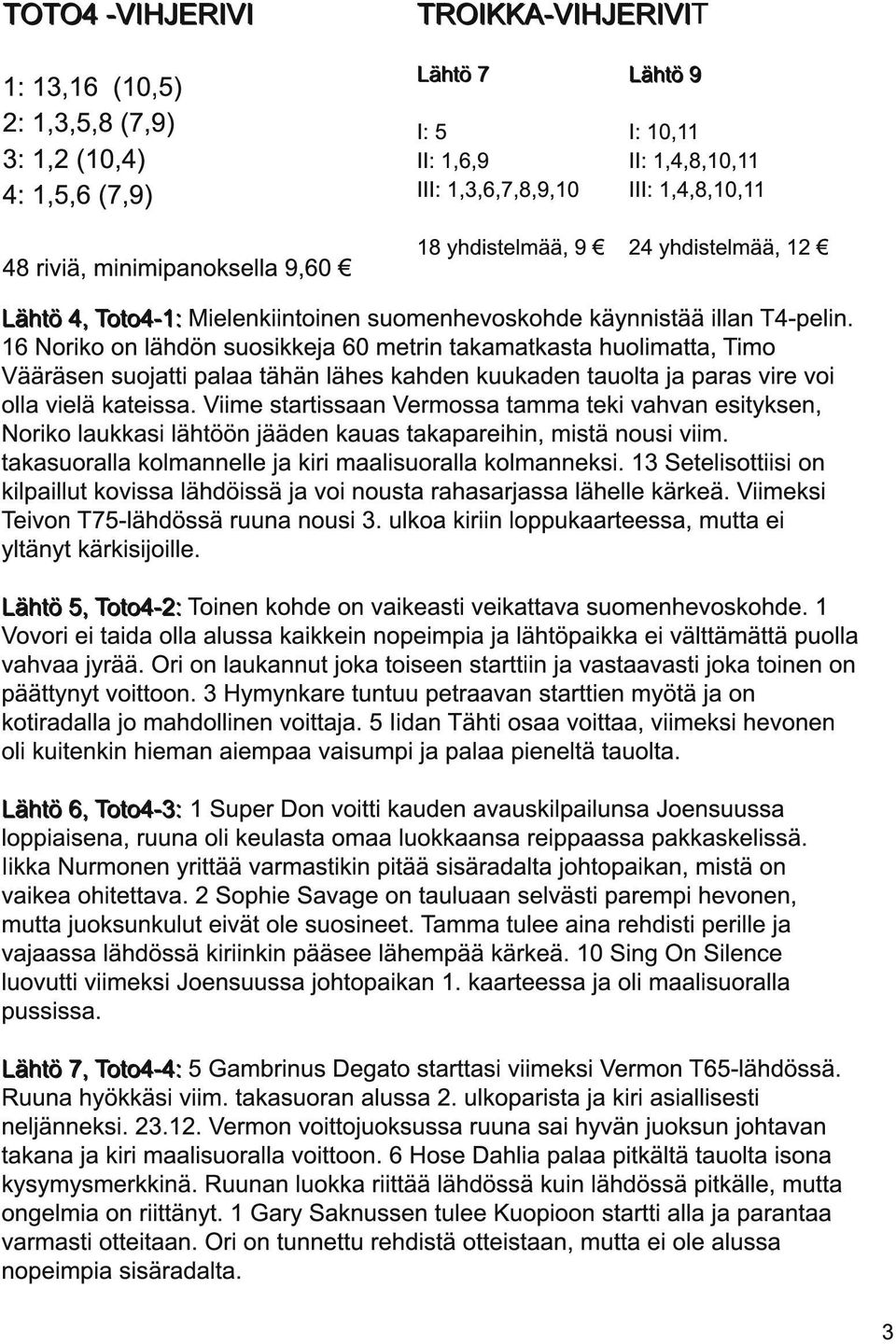 TOTO4 -VIHJERIVI

1: 13,16 (10,5)
2: 1,3,5,8 (7,9)
3: 1,2 (10,4)
4: 1,5,6 (7,9)

48 riviä, minimipanoksella 9,60 €

TROIKKA-VIHJERIVIT

Lähtö 7

I: 5
II: 1,6,9
III: 1,3,6,7,8,9,10

18 yhdistelmää, 9 €

Lähtö 9

I: 10,11
II: 1,4,8,10,11
III: 1,4,8,10,11

24 yhdistelmää, 12 €

Lähtö 4, Toto4-1: Mielenkiintoinen suomenhevoskohde käynnistää illan T4-pelin. 16 Noriko on lähdön suosikkeja 60 metrin takamatkasta huolimatta, Timo Vääräsen suojatti palaa tähän lähes kahden kuukaden tauolta ja paras vire voi olla vielä kateissa. Viime startissaan Vermossa tamma teki vahvan esityksen, Noriko laukkasi lähtöön jääden kauas takapareihin, mistä nousi viim. takasuoralla kolmannelle ja kiri maalisuoralla kolmanneksi. 13 Setelisottiisi on kilpaillut kovissa lähdöissä ja voi nousta rahasarjassa lähelle kärkeä. Viimeksi Teivon T75-lähdössä ruuna nousi 3. ulkoa kiriin loppukaarteessa, mutta ei yltänyt kärkisijoille.

Lähtö 5, Toto4-2: Toinen kohde on vaikeasti veikattava suomenhevoskohde. 1 Vovori ei taida olla alussa kaikkein nopeimpia ja lähtöpaikka ei välttämättä puolla vahvaa jyrää. Ori on laukannut joka toiseen starttiin ja vastaavasti joka toinen on päättynyt voittoon. 3 Hymynkare tuntuu petraavan starttien myötä ja on kotiradalla jo mahdollinen voittaja. 5 Iidan Tähti osaa voittaa, viimeksi hevonen oli kuitenkin hieman aiempaa vaisumpi ja palaa pieneltä tauolta.

Lähtö 6, Toto4-3: 1 Super Don voitti kauden avauskilpailunsa Joensuussa loppiaisena, ruuna oli keulasta omaa luokkaansa reippaassa pakkaskelissä. Iikka Nurmonen yrittää varmastikin pitää sisäradalta johtopaikan, mistä on vaikea ohitettava. 2 Sophie Savage on tauluaan selvästi parempi hevonen, mutta juoksunkulut eivät ole suosineet. Tamma tulee aina rehdisti perille ja vajaassa lähdössä kiriinkin pääsee lähempää kärkeä. 10 Sing On Silence luovutti viimeksi Joensuussa johtopaikan 1. kaarteessa ja oli maalisuoralla pussissa.

Lähtö 7, Toto4-4: 5 Gambrinus Degato starttasi viimeksi Vermon T65-lähdössä. Ruuna hyökkäsi viim. takasuoran alussa 2. ulkoparista ja kiri asiallisesti neljänneksi. 23.12. Vermon voittojuoksussa ruuna sai hyvän juoksun johtavan takana ja kiri maalisuoralla voittoon. 6 Hose Dahlia palaa pitkältä tauolta isona kysymysmerkkinä. Ruunan luokka riittää lähdössä kuin lähdössä pitkälle, mutta ongelmia on riittänyt. 1 Gary Saknussen tulee Kuopioon startti alla ja parantaa varmasti otteitaan. Ori on tunnettu rehdistä otteistaan, mutta ei ole alussa nopeimpia sisäradalta.

3